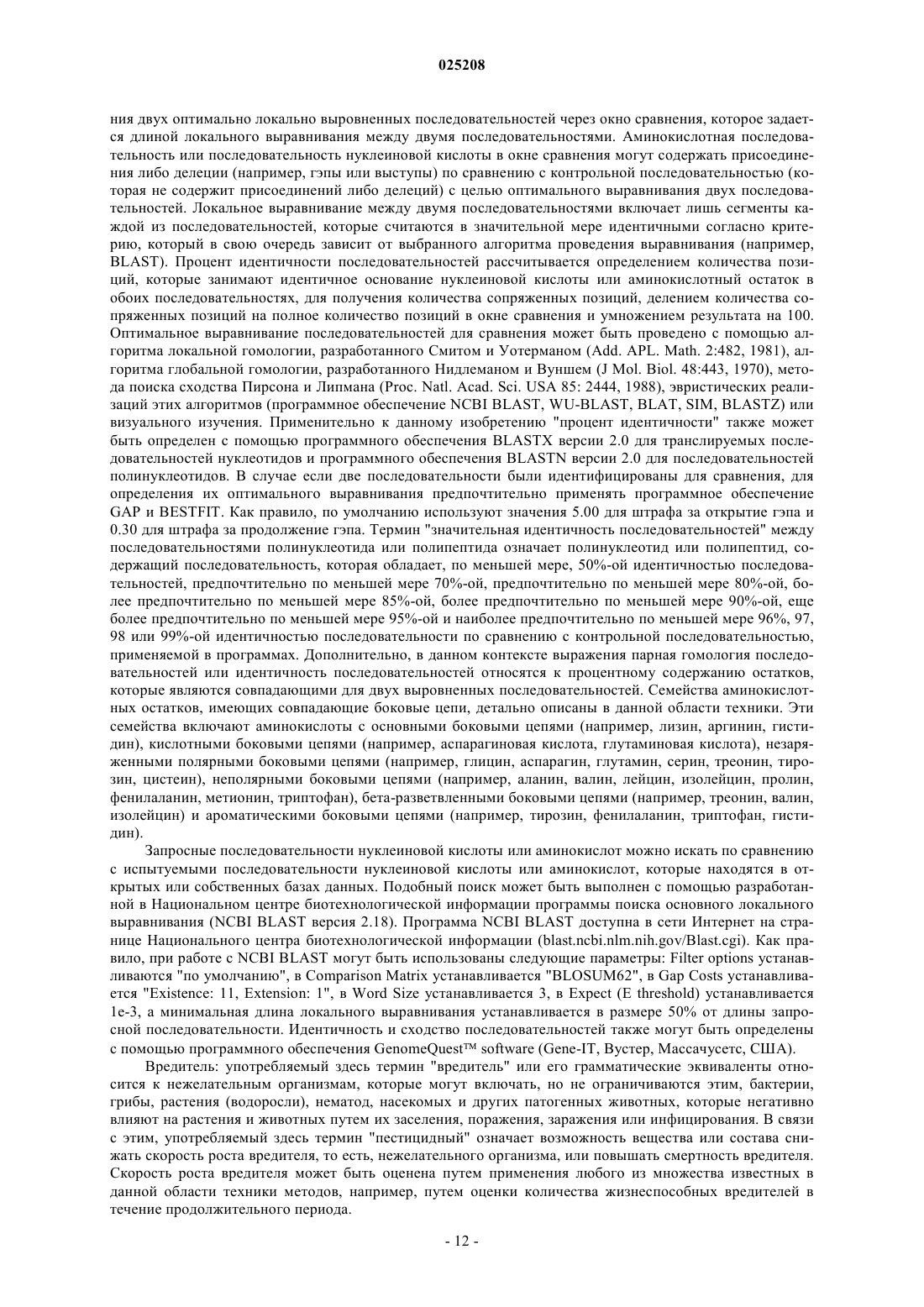 025208

ния двух оптимально локально выровненных последовательностей через окно сравнения, которое задается длиной локального выравнивания между двумя последовательностями. Аминокислотная последовательность или последовательность нуклеиновой кислоты в окне сравнения могут содержать присоединения либо делеции (например, гэпы или выступы) по сравнению с контрольной последовательностью (которая не содержит присоединений либо делеций) с целью оптимального выравнивания двух последовательностей. Локальное выравнивание между двумя последовательностями включает лишь сегменты каждой из последовательностей, которые считаются в значительной мере идентичными согласно критерию, который в свою очередь зависит от выбранного алгоритма проведения выравнивания (например, BLAST). Процент идентичности последовательностей рассчитывается определением количества позиций, которые занимают идентичное основание нуклеиновой кислоты или аминокислотный остаток в обоих последовательностях, для получения количества сопряженных позиций, делением количества сопряженных позиций на полное количество позиций в окне сравнения и умножением результата на 100. Оптимальное выравнивание последовательностей для сравнения может быть проведено с помощью алгоритма локальной гомологии, разработанного Смитом и Уотерманом (Add. APL. Math. 2:482, 1981), алгоритма глобальной гомологии, разработанного Нидлеманом и Вуншем (J Mol. Biol. 48:443, 1970), метода поиска сходства Пирсона и Липмана (Proc. Natl. Acad. Sci. USA 85: 2444, 1988), эвристических реализаций этих алгоритмов (программное обеспечение NCBI BLAST, WU-BLAST, BLAT, SIM, BLASTZ) или визуального изучения. Применительно к данному изобретению "процент идентичности" также может быть определен с помощью программного обеспечения BLASTX версии 2.0 для транслируемых последовательностей нуклеотидов и программного обеспечения BLASTN версии 2.0 для последовательностей полинуклеотидов. В случае если две последовательности были идентифицированы для сравнения, для определения их оптимального выравнивания предпочтительно применять программное обеспечение GAP и BESTFIT. Как правило, по умолчанию используют значения 5.00 для штрафа за открытие гэпа и 0.30 для штрафа за продолжение гэпа. Термин "значительная идентичность последовательностей" между последовательностями полинуклеотида или полипептида означает полинуклеотид или полипептид, содержащий последовательность, которая обладает, по меньшей мере, 50%-ой идентичностью последовательностей, предпочтительно по меньшей мере 70%-ой, предпочтительно по меньшей мере 80%-ой, более предпочтительно по меньшей мере 85%-ой, более предпочтительно по меньшей мере 90%-ой, еще более предпочтительно по меньшей мере 95%-ой и наиболее предпочтительно по меньшей мере 96%, 97, 98 или 99%-ой идентичностью последовательности по сравнению с контрольной последовательностью, применяемой в программах. Дополнительно, в данном контексте выражения парная гомология последовательностей или идентичность последовательностей относятся к процентному содержанию остатков, которые являются совпадающими для двух выровненных последовательностей. Семейства аминокислотных остатков, имеющих совпадающие боковые цепи, детально описаны в данной области техники. Эти семейства включают аминокислоты с основными боковыми цепями (например, лизин, аргинин, гистидин), кислотными боковыми цепями (например, аспарагиновая кислота, глутаминовая кислота), незаряженными полярными боковыми цепями (например, глицин, аспарагин, глутамин, серин, треонин, тирозин, цистеин), неполярными боковыми цепями (например, аланин, валин, лейцин, изолейцин, пролин, фенилаланин, метионин, триптофан), бета-разветвленными боковыми цепями (например, треонин, валин, изолейцин) и ароматическими боковыми цепями (например, тирозин, фенилаланин, триптофан, гистидин).

Запросные последовательности нуклеиновой кислоты или аминокислот можно искать по сравнению с испытуемыми последовательности нуклеиновой кислоты или аминокислот, которые находятся в открытых или собственных базах данных. Подобный поиск может быть выполнен с помощью разработанной в Национальном центре биотехнологической информации программы поиска основного локального выравнивания (NCBI BLAST версия 2.18). Программа NCBI BLAST доступна в сети Интернет на странице Национального центра биотехнологической информации (blast.ncbi.nlm.nih.gov/Blast.cgi). Как правило, при работе с NCBI BLAST могут быть использованы следующие параметры: Filter options устанавливаются "по умолчанию", в Comparison Matrix устанавливается "BLOSUM62", в Gap Costs устанавливается "Existence: 11, Extension: 1", в Word Size устанавливается 3, в Expect (E threshold) устанавливается 1e-3, а минимальная длина локального выравнивания устанавливается в размере 50% от длины запросной последовательности. Идентичность и сходство последовательностей также могут быть определены с помощью программного обеспечения GenomeQuest™ software (Gene-IT, Вустер, Массачусетс, США).

Вредитель: употребляемый здесь термин "вредитель" или его грамматические эквиваленты относится к нежелательным организмам, которые могут включать, но не ограничиваются этим, бактерии, грибы, растения (водоросли), нематод, насекомых и других патогенных животных, которые негативно влияют на растения и животных путем их заселения, поражения, заражения или инфицирования. В связи с этим, употребляемый здесь термин "пестицидный" означает возможность вещества или состава снижать скорость роста вредителя, то есть, нежелательного организма, или повышать смертность вредителя. Скорость роста вредителя может быть оценена путем применения любого из множества известных в данной области техники методов, например, путем оценки количества жизнеспособных вредителей в течение продолжительного периода.

- 12 -